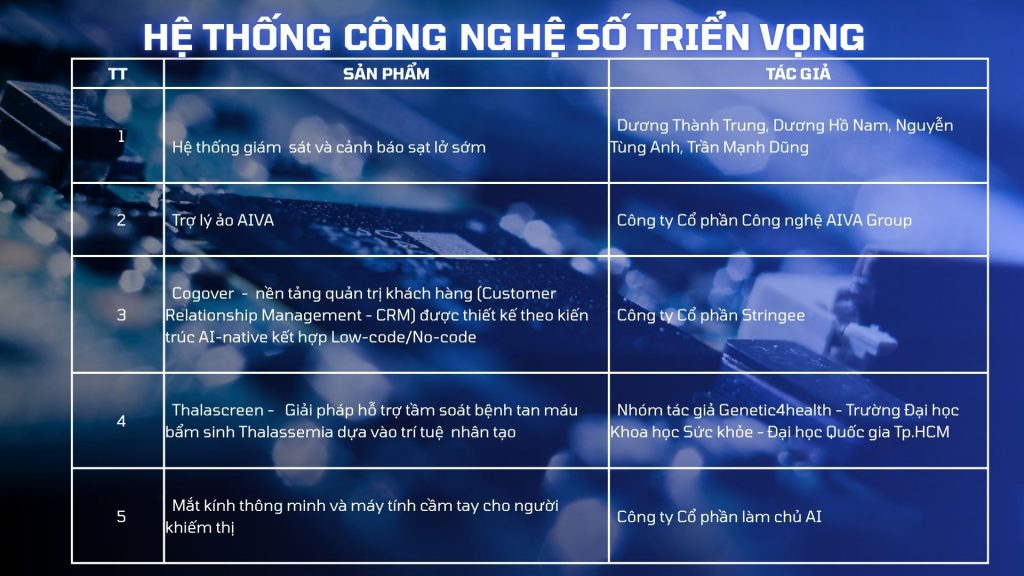 HỆ THỐNG CÔNG NGHỆ SỐ TRIỂN VỌNG

| TT | SẢN PHẨM | TÁC GIẢ |
|---|---|---|
| 1 | Hệ thống giám sát và cảnh báo sạt lở sớm | Dương Thành Trung, Dương Hồ Nam, Nguyễn Tùng Anh, Trần Mạnh Dũng |
| 2 | Trợ lý ảo AIVA | Công ty Cổ phần Công nghệ AIVA Group |
| 3 | Cogover - nền tảng quản trị khách hàng (Customer Relationship Management - CRM) được thiết kế theo kiến trúc AI-native kết hợp Low-code/No-code | Công ty Cổ phần Stringee |
| 4 | Thalascreen - Giải pháp hỗ trợ tầm soát bệnh tan máu bẩm sinh Thalassemia dựa vào trí tuệ nhân tạo | Nhóm tác giả Genetic4health - Trường Đại học Khoa học Sức khỏe - Đại học Quốc gia Tp.HCM |
| 5 | Mắt kính thông minh và máy tính cầm tay cho người khiếm thị | Công ty Cổ phần làm chủ AI |